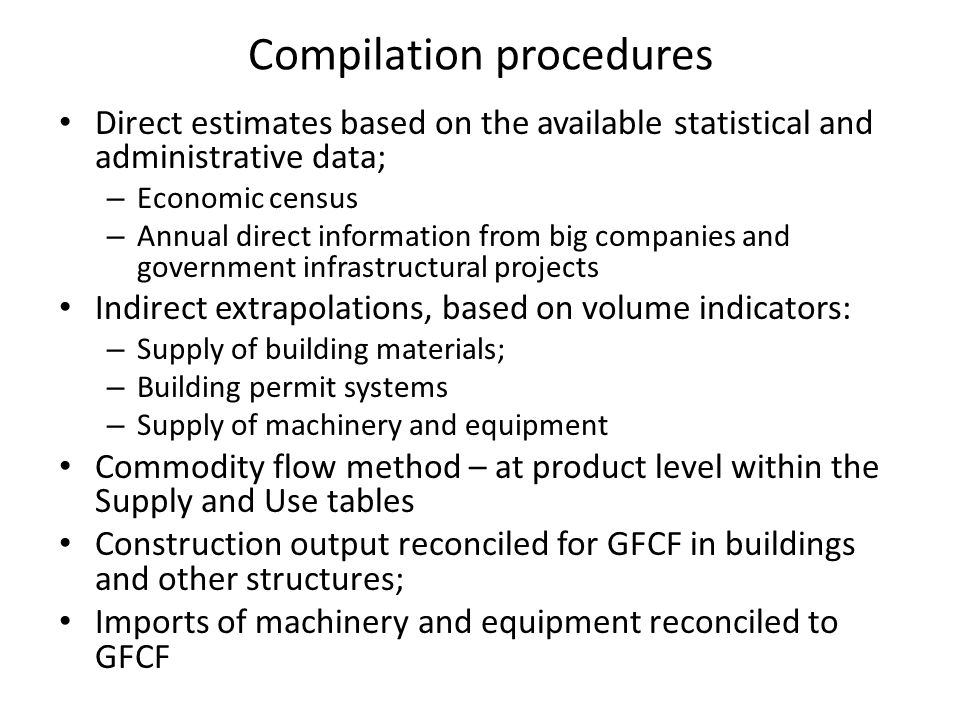 Compilation procedures

• Direct estimates based on the available statistical and administrative data;
– Economic census
– Annual direct information from big companies and government infrastructural projects
• Indirect extrapolations, based on volume indicators:
– Supply of building materials;
– Building permit systems
– Supply of machinery and equipment
• Commodity flow method – at product level within the Supply and Use tables
• Construction output reconciled for GFCF in buildings and other structures;
• Imports of machinery and equipment reconciled to GFCF